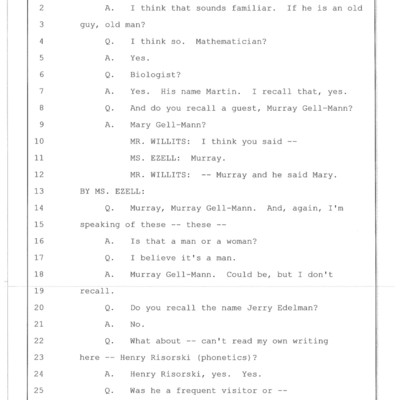 2 A. I think that sounds familiar. If he is an old
3 guy, old man?
4 Q. I think so. Mathematician?
5 A. Yes.
6 Q. Biologist?
7 A. Yes. His name Martin. I recall that, yes.
8 Q. And do you recall a guest, Murray Gell-Mann?
9 A. Mary Gell-Mann?
10 MR. WILLITS: I think you said --
11 MS. EZELL: Murray.
12 MR. WILLITS: -- Murray and he said Mary.
13 BY MS. EZELL:
14 Q. Murray, Murray Gell-Mann. And, again, I'm
15 speaking of these -- these --
16 A. Is that a man or a woman?
17 Q. I believe it's a man.
18 A. Murray Gell-Mann. Could be, but I don't
19 recall.
20 Q. Do you recall the name Jerry Edelman?
21 A. No.
22 Q. What about -- can't read my own writing
23 here -- Henry Risorski (phonetics)?
24 A. Henry Risorski, yes. Yes.
25 Q. Was he a frequent visitor or --